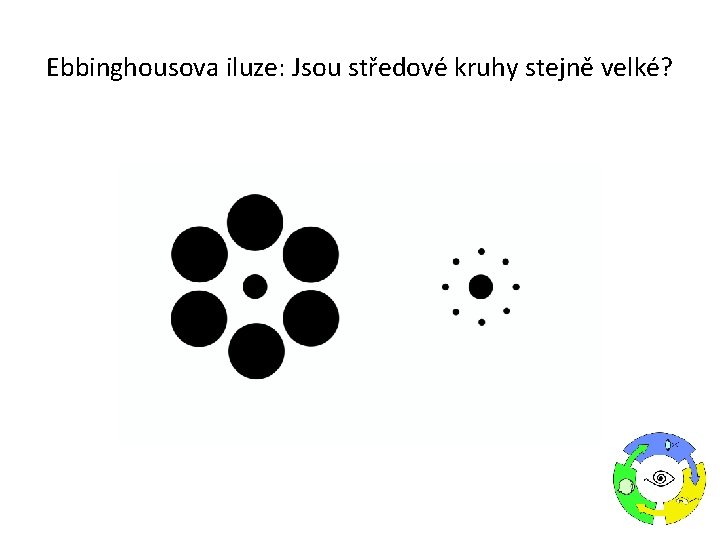 Ebbinghousova iluze: Jsou středové kruhy stejně velké?